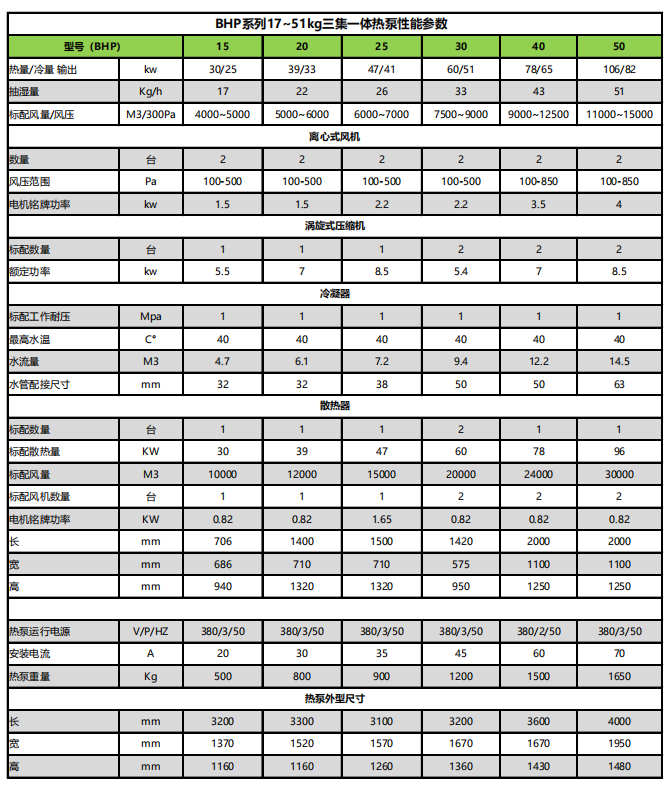 BHP系列17~51kg三集一体热泵性能参数

| 型号（BHP） | | 15 | 20 | 25 | 30 | 40 | 50 |
|---|---|---|---|---|---|---|---|
| 热量/冷量 输出 | kw | 30/25 | 39/33 | 47/41 | 60/51 | 78/65 | 106/82 |
| 抽湿量 | Kg/h | 17 | 22 | 26 | 33 | 43 | 51 |
| 标配风量/风压 | M3/300Pa | 4000~5000 | 5000~6000 | 6000~7000 | 7500~9000 | 9000~12500 | 11000~15000 |
| 离心式风机 | | | | | | | |
| 数量 | 台 | 2 | 2 | 2 | 2 | 2 | 2 |
| 风压范围 | Pa | 100-500 | 100-500 | 100-500 | 100-500 | 100-850 | 100-850 |
| 电机铭牌功率 | kw | 1.5 | 1.5 | 2.2 | 2.2 | 3.5 | 4 |
| 涡旋式压缩机 | | | | | | | |
| 标配数量 | 台 | 1 | 1 | 1 | 2 | 2 | 2 |
| 额定功率 | kw | 5.5 | 7 | 8.5 | 5.4 | 7 | 8.5 |
| 冷凝器 | | | | | | | |
| 标配工作耐压 | Mpa | 1 | 1 | 1 | 1 | 1 | 1 |
| 最高水温 | C° | 40 | 40 | 40 | 40 | 40 | 40 |
| 水流量 | M3 | 4.7 | 6.1 | 7.2 | 9.4 | 12.2 | 14.5 |
| 水管配接尺寸 | mm | 32 | 32 | 38 | 50 | 50 | 63 |
| 散热器 | | | | | | | |
| 标配数量 | 台 | 1 | 1 | 1 | 2 | 1 | 1 |
| 标配散热量 | KW | 30 | 39 | 47 | 60 | 78 | 96 |
| 标配风量 | M3 | 10000 | 12000 | 15000 | 20000 | 24000 | 30000 |
| 标配风机数量 | 台 | 1 | 1 | 1 | 2 | 2 | 2 |
| 电机铭牌功率 | KW | 0.82 | 0.82 | 1.65 | 0.82 | 0.82 | 0.82 |
| 长 | mm | 706 | 1400 | 1500 | 1420 | 2000 | 2000 |
| 宽 | mm | 686 | 710 | 710 | 575 | 1100 | 1100 |
| 高 | mm | 940 | 1320 | 1320 | 950 | 1250 | 1250 |
| | | | | | | | |
| 热泵运行电源 | V/P/HZ | 380/3/50 | 380/3/50 | 380/3/50 | 380/3/50 | 380/2/50 | 380/3/50 |
| 安装电流 | A | 20 | 30 | 35 | 45 | 60 | 70 |
| 热泵重量 | Kg | 500 | 800 | 900 | 1200 | 1500 | 1650 |
| 热泵外型尺寸 | | | | | | | |
| 长 | mm | 3200 | 3300 | 3100 | 3200 | 3600 | 4000 |
| 宽 | mm | 1370 | 1520 | 1570 | 1670 | 1670 | 1950 |
| 高 | mm | 1160 | 1160 | 1260 | 1360 | 1430 | 1480 |